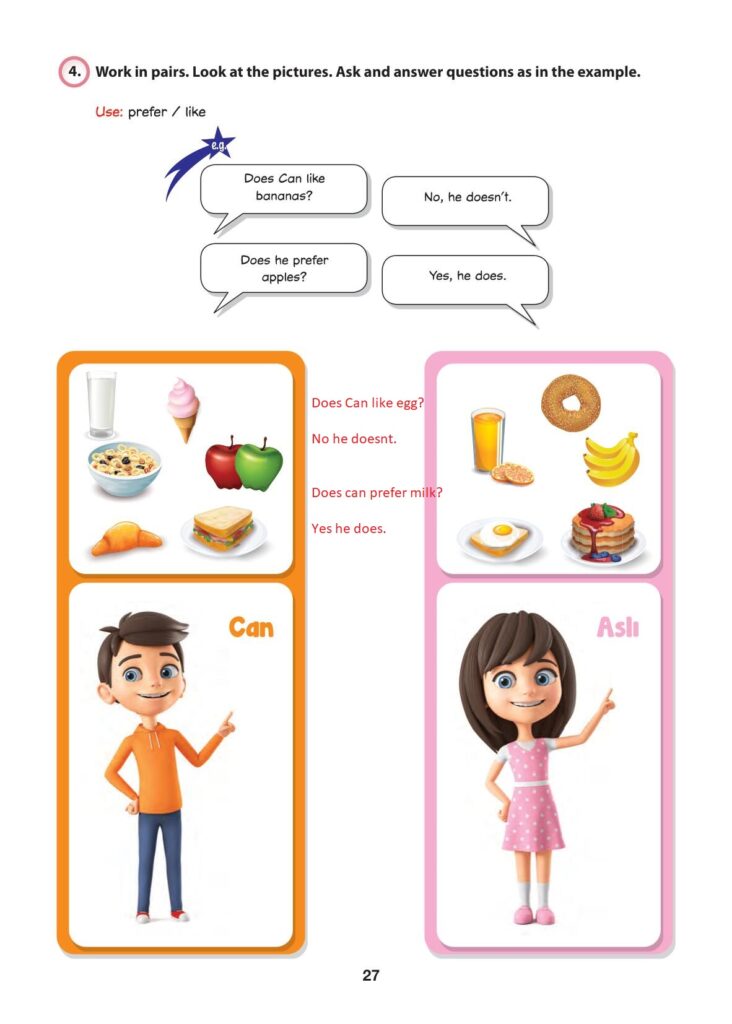 4. Work in pairs. Look at the pictures. Ask and answer questions as in the example.

Use: prefer / like

e.g.

Does Can like bananas?

No, he doesn't.

Does he prefer apples?

Yes, he does.

Does Can like egg?

No he doesnt.

Does can prefer milk?

Yes he does.

Can

Aslı

27